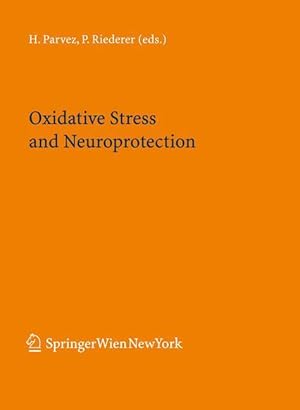 H. Parvez, P. Riederer (eds.)

Oxidative Stress
and Neuroprotection

SpringerWienNewYork